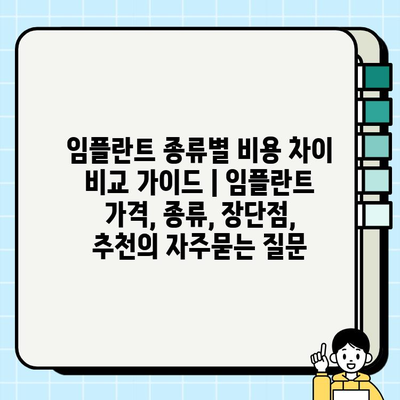 임플란트 종류별 비용 차이 비교 가이드 | 임플란트 가격, 종류, 장단점, 추천의 자주묻는 질문